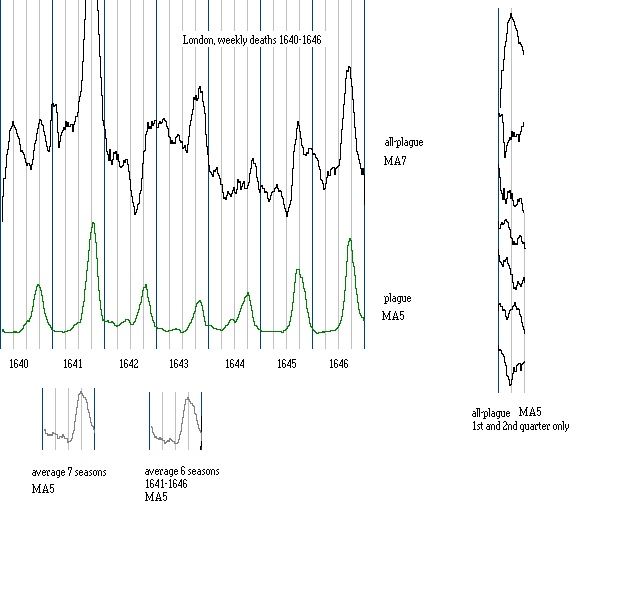 London, weekly deaths 1640-1646

all-plague
MA7

plague
MA5

1640 1641 1642 1643 1644 1645 1646

average 7 seasons
MA5

average 6 seasons
1641-1646
MA5

all-plague MA5
1st and 2nd quarter only